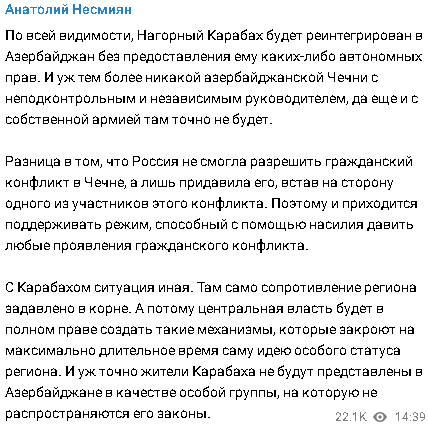 Анатолий Несмиян

По всей видимости, Нагорный Карабах будет реинтегрирован в Азербайджан без предоставления ему каких-либо автономных прав. И уж тем более никакой азербайджанской Чечни с неподконтрольным и независимым руководителем, да еще и с собственной армией там точно не будет.

Разница в том, что Россия не смогла разрешить гражданский конфликт в Чечне, а лишь придавила его, встав на сторону одного из участников этого конфликта. Поэтому и приходится поддерживать режим, способный с помощью насилия давить любые проявления гражданского конфликта.

С Карабахом ситуация иная. Там само сопротивление региона задавлено в корне. А потому центральная власть будет в полном праве создать такие механизмы, которые закроют на максимально длительное время саму идею особого статуса региона. И уж точно жители Карабаха не будут представлены в Азербайджане в качестве особой группы, на которую не распространяются его законы.

22.1K 14:39